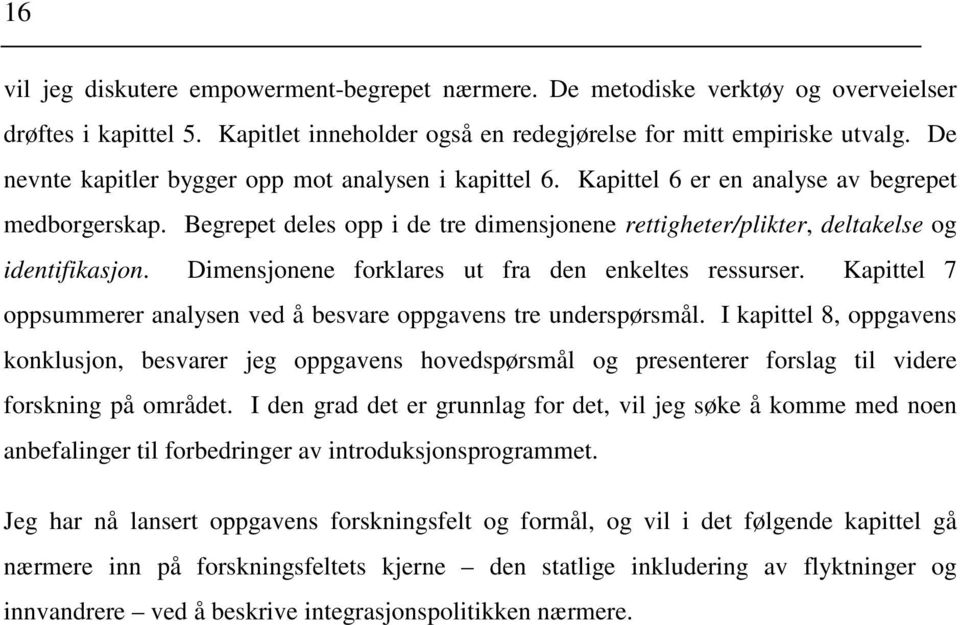 16

vil jeg diskutere empowerment-begrepet nærmere. De metodiske verktøy og overveielser drøftes i kapittel 5. Kapitlet inneholder også en redegjørelse for mitt empiriske utvalg. De nevnte kapitler bygger opp mot analysen i kapittel 6. Kapittel 6 er en analyse av begrepet medborgerskap. Begrepet deles opp i de tre dimensjonene rettigheter/plikter, deltakelse og identifikasjon. Dimensjonene forklares ut fra den enkeltes ressurser. Kapittel 7 oppsummerer analysen ved å besvare oppgavens tre underspørsmål. I kapittel 8, oppgavens konklusjon, besvarer jeg oppgavens hovedspørsmål og presenterer forslag til videre forskning på området. I den grad det er grunnlag for det, vil jeg søke å komme med noen anbefalinger til forbedringer av introduksjonsprogrammet.

Jeg har nå lansert oppgavens forskningsfelt og formål, og vil i det følgende kapittel gå nærmere inn på forskningsfeltets kjerne – den statlige inkludering av flyktninger og innvandrere – ved å beskrive integrasjonspolitikken nærmere.